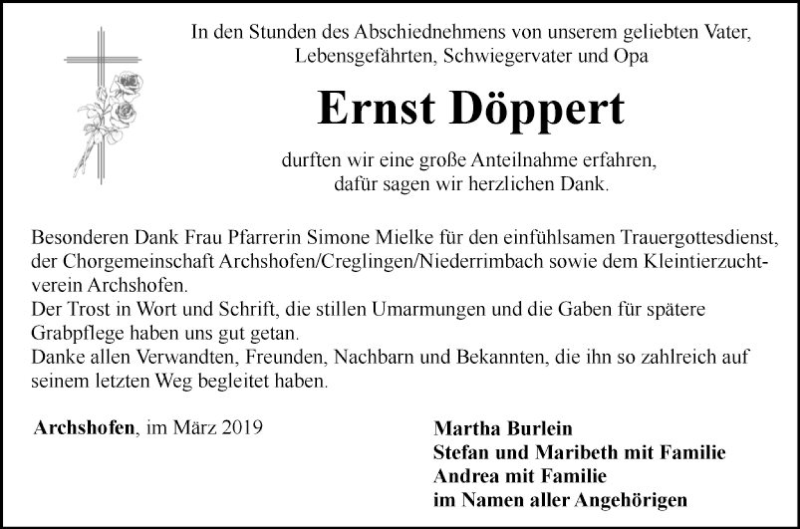 In den Stunden des Abschiednehmens von unserem geliebten Vater, Lebensgefährten, Schwiegervater und Opa

Ernst Döppert

durften wir eine große Anteilnahme erfahren, dafür sagen wir herzlichen Dank.

Besonderen Dank Frau Pfarrerin Simone Mielke für den einfühlsamen Trauergottesdienst, der Chorgemeinschaft Archshofen/Creglingen/Niederrimbach sowie dem Kleintierzuchtverein Archshofen.
Der Trost in Wort und Schrift, die stillen Umarmungen und die Gaben für spätere Grabpflege haben uns gut getan.
Danke allen Verwandten, Freunden, Nachbarn und Bekannten, die ihn so zahlreich auf seinem letzten Weg begleitet haben.

Archshofen, im März 2019

Martha Burlein
Stefan und Maribeth mit Familie
Andrea mit Familie
im Namen aller Angehörigen